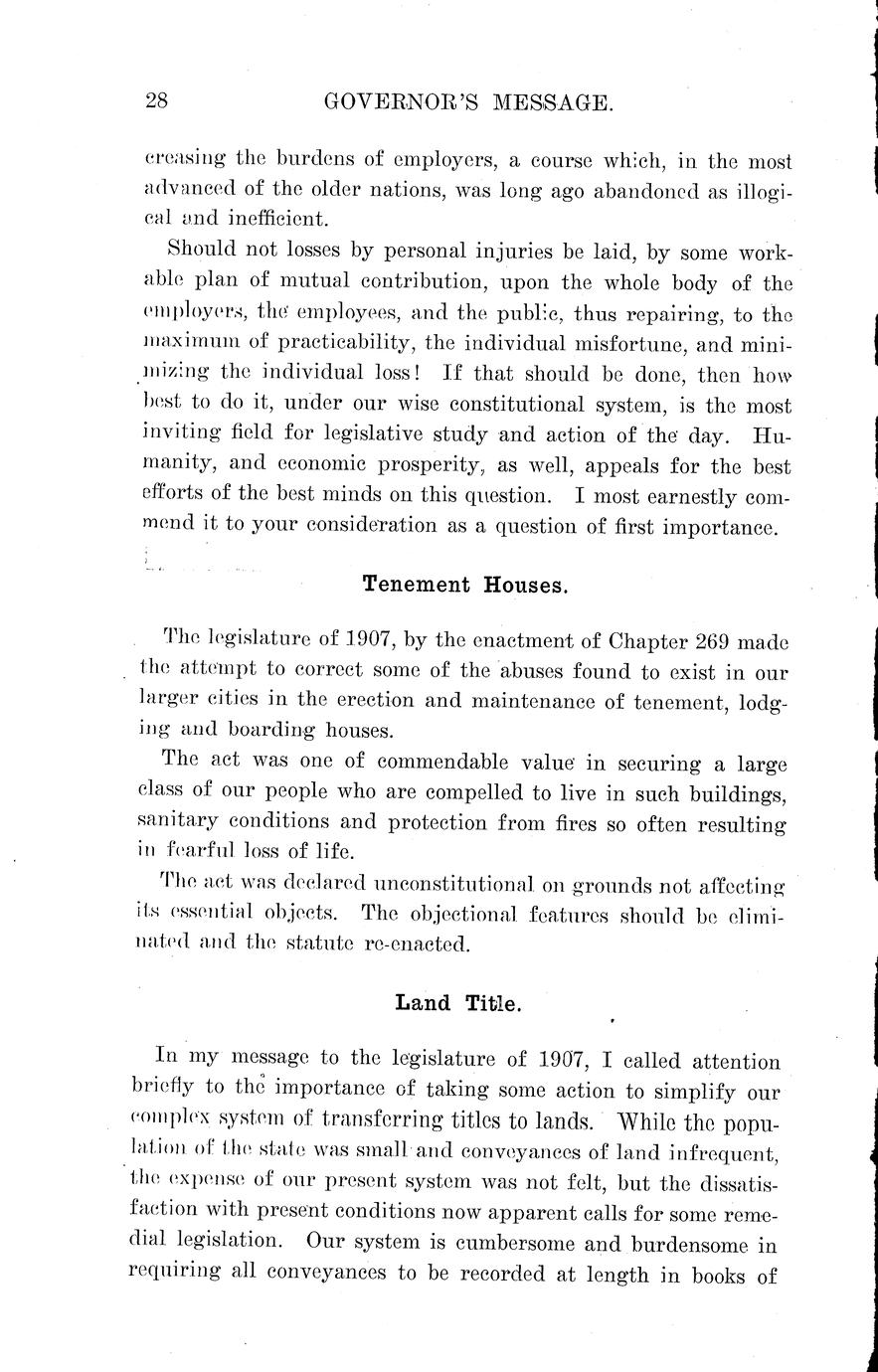 28 GOVERNOR'S MESSAGE.

creasing the burdens of employers, a course which, in the most advanced of the older nations, was long ago abandoned as illogical and inefficient.

Should not losses by personal injuries be laid, by some workable plan of mutual contribution, upon the whole body of the employers, the employees, and the public, thus repairing, to the maximum of practicability, the individual misfortune, and minimizing the individual loss! If that should be done, then how best to do it, under our wise constitutional system, is the most inviting field for legislative study and action of the day. Humanity, and economic prosperity, as well, appeals for the best efforts of the best minds on this question. I most earnestly commend it to your consideration as a question of first importance.

Tenement Houses.

The legislature of 1907, by the enactment of Chapter 269 made the attempt to correct some of the abuses found to exist in our larger cities in the erection and maintenance of tenement, lodging and boarding houses.

The act was one of commendable value in securing a large class of our people who are compelled to live in such buildings, sanitary conditions and protection from fires so often resulting in fearful loss of life.

The act was declared unconstitutional on grounds not affecting its essential objects. The objectional features should be eliminated and the statute re-enacted.

Land Title.

In my message to the legislature of 1907, I called attention briefly to the importance of taking some action to simplify our complex system of transferring titles to lands. While the population of the state was small and conveyances of land infrequent, the expense of our present system was not felt, but the dissatisfaction with present conditions now apparent calls for some remedial legislation. Our system is cumbersome and burdensome in requiring all conveyances to be recorded at length in books of